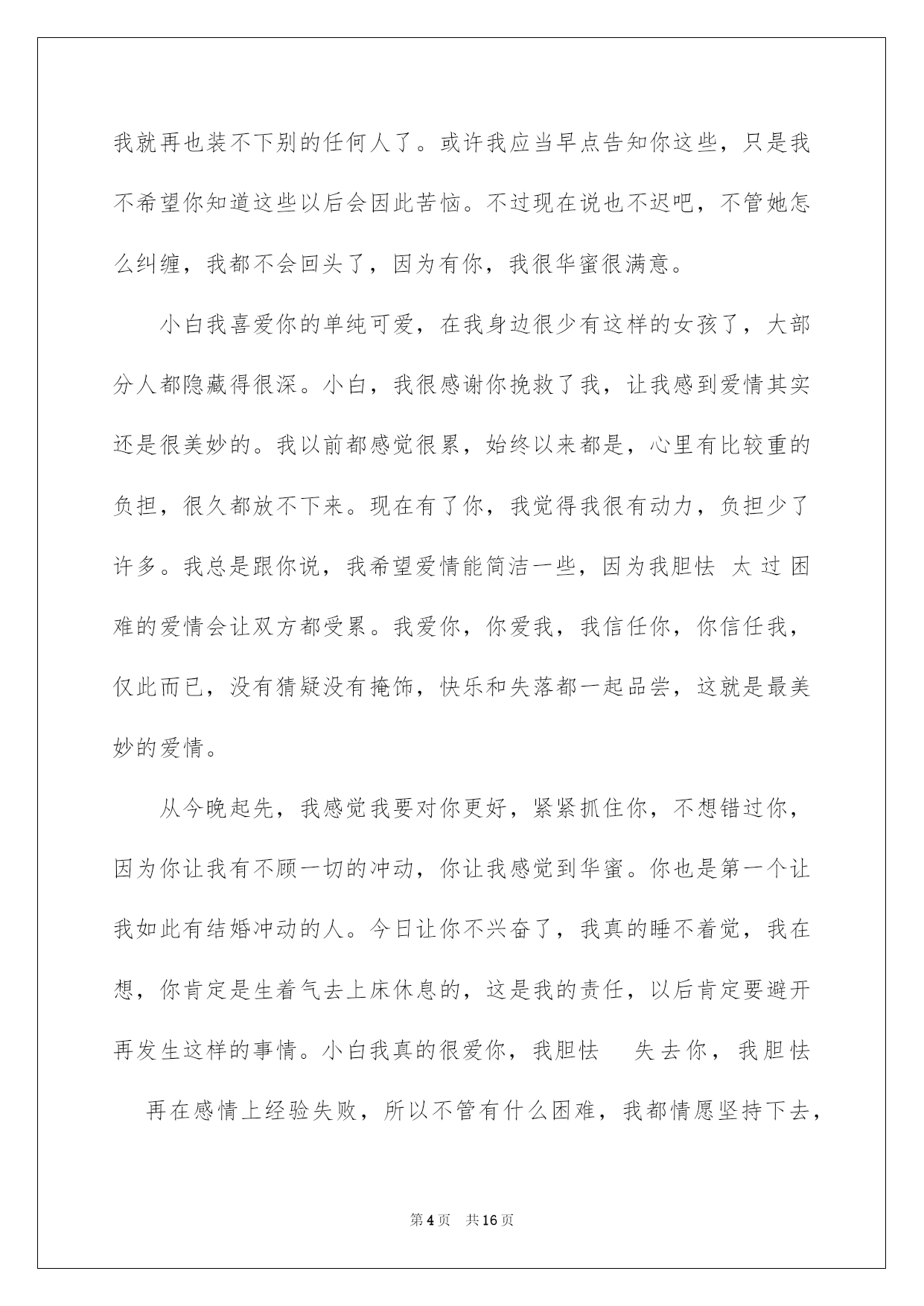 我就再也装不下别的任何人了。或许我应当早点告知你这些，只是我不希望你知道这些以后会因此苦恼。不过现在说也不迟吧，不管她怎么纠缠，我都不会回头了，因为有你，我很华蜜很满意。

小白我喜爱你的单纯可爱，在我身边很少有这样的女孩了，大部分人都隐藏得很深。小白，我很感谢你挽救了我，让我感到爱情其实还是很美妙的。我以前都感觉很累，始终以来都是，心里有比较重的负担，很久都放不下来。现在有了你，我觉得我很有动力，负担少了许多。我总是跟你说，我希望爱情能简洁一些，因为我胆怯 太过困难的爱情会让双方都受累。我爱你，你爱我，我信任你，你信任我，仅此而已，没有猜疑没有掩饰，快乐和失落都一起品尝，这就是最美妙的爱情。

从今晚起先，我感觉我要对你更好，紧紧抓住你，不想错过你，因为你让我有不顾一切的冲动，你让我感觉到华蜜。你也是第一个让我如此有结婚冲动的人。今日让你不兴奋了，我真的睡不着觉，我在想，你肯定是生着气去上床休息的，这是我的责任，以后肯定要避开再发生这样的事情。小白我真的很爱你，我胆怯 失去你，我胆怯 再在感情上经验失败，所以不管有什么困难，我都情愿坚持下去，

第4页 共16页